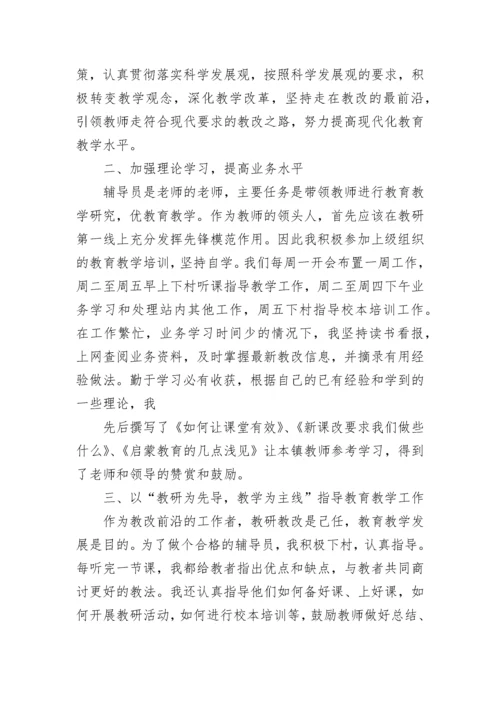 策，认真贯彻落实科学发展观，按照科学发展观的要求，积极转变教学观念，深化教学改革，坚持走在教改的最前沿，引领教师走符合现代要求的教改之路，努力提高现代化教育教学水平。

二、加强理论学习，提高业务水平

辅导员是老师的老师，主要任务是带领教师进行教育教学研究，优教育教学。作为教师的领头人，首先应该在教研第一线上充分发挥先锋模范作用。因此我积极参加上级组织的教育教学培训，坚持自学。我们每周一开会布置一周工作，周二至周五早上下村听课指导教学工作，周二至周四下午业务学习和处理站内其他工作，周五下村指导校本培训工作。在工作繁忙，业务学习时间少的情况下，我坚持读书看报，上网查阅业务资料，及时掌握最新教改信息，并摘录有用经验做法。勤于学习必有收获，根据自己的已有经验和学到的一些理论，我

先后撰写了《如何让课堂有效》、《新课改要求我们做些什么》、《启蒙教育的几点浅见》让本镇教师参考学习，得到了老师和领导的赞赏和鼓励。

三、以“教研为先导，教学为主线”指导教育教学工作

作为教改前沿的工作者，教研教改是己任，教育教学发展是目的。为了做个合格的辅导员，我积极下村，认真指导。每听完一节课，我都给教者指出优点和缺点，与教者共同商讨更好的教法。我还认真指导他们如何备好课、上好课，如何开展教研活动，如何进行校本培训等，鼓励教师做好总结、